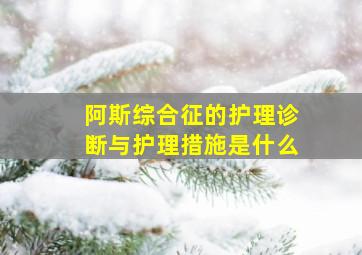 阿斯综合征的护理诊断与护理措施是什么